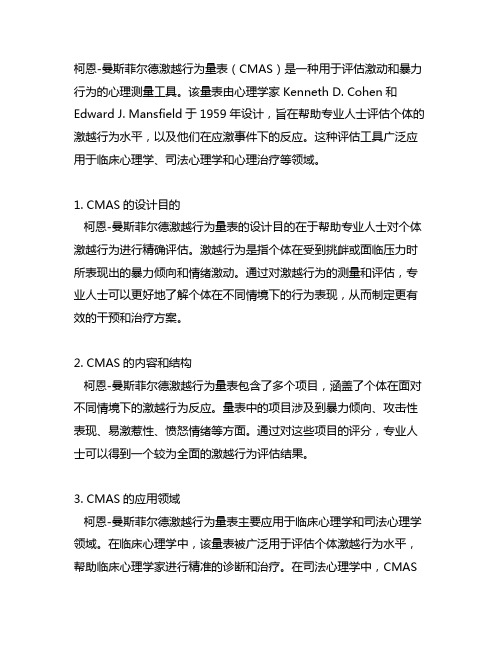 柯恩-曼斯菲尔德激越行为量表（CMAS）是一种用于评估激动和暴力行为的心理测量工具。该量表由心理学家 Kenneth D. Cohen 和 Edward J. Mansfield 于 1959 年设计，旨在帮助专业人士评估个体的激越行为水平，以及他们在应激事件下的反应。这种评估工具广泛应用于临床心理学、司法心理学和心理治疗等领域。

1. CMAS 的设计目的
柯恩-曼斯菲尔德激越行为量表的设计目的在于帮助专业人士对个体激越行为进行精确评估。激越行为是指个体在受到挑衅或面临压力时所表现出的暴力倾向和情绪激动。通过对激越行为的测量和评估，专业人士可以更好地了解个体在不同情境下的行为表现，从而制定更有效的干预和治疗方案。

2. CMAS 的内容和结构
柯恩-曼斯菲尔德激越行为量表包含了多个项目，涵盖了个体在面对不同情境下的激越行为反应。量表中的项目涉及到暴力倾向、攻击性表现、易激惹性、愤怒情绪等方面。通过对这些项目的评分，专业人士可以得到一个较为全面的激越行为评估结果。

3. CMAS 的应用领域
柯恩-曼斯菲尔德激越行为量表主要应用于临床心理学和司法心理学领域。在临床心理学中，该量表被广泛用于评估个体激越行为水平，帮助临床心理学家进行精准的诊断和治疗。在司法心理学中，CMAS